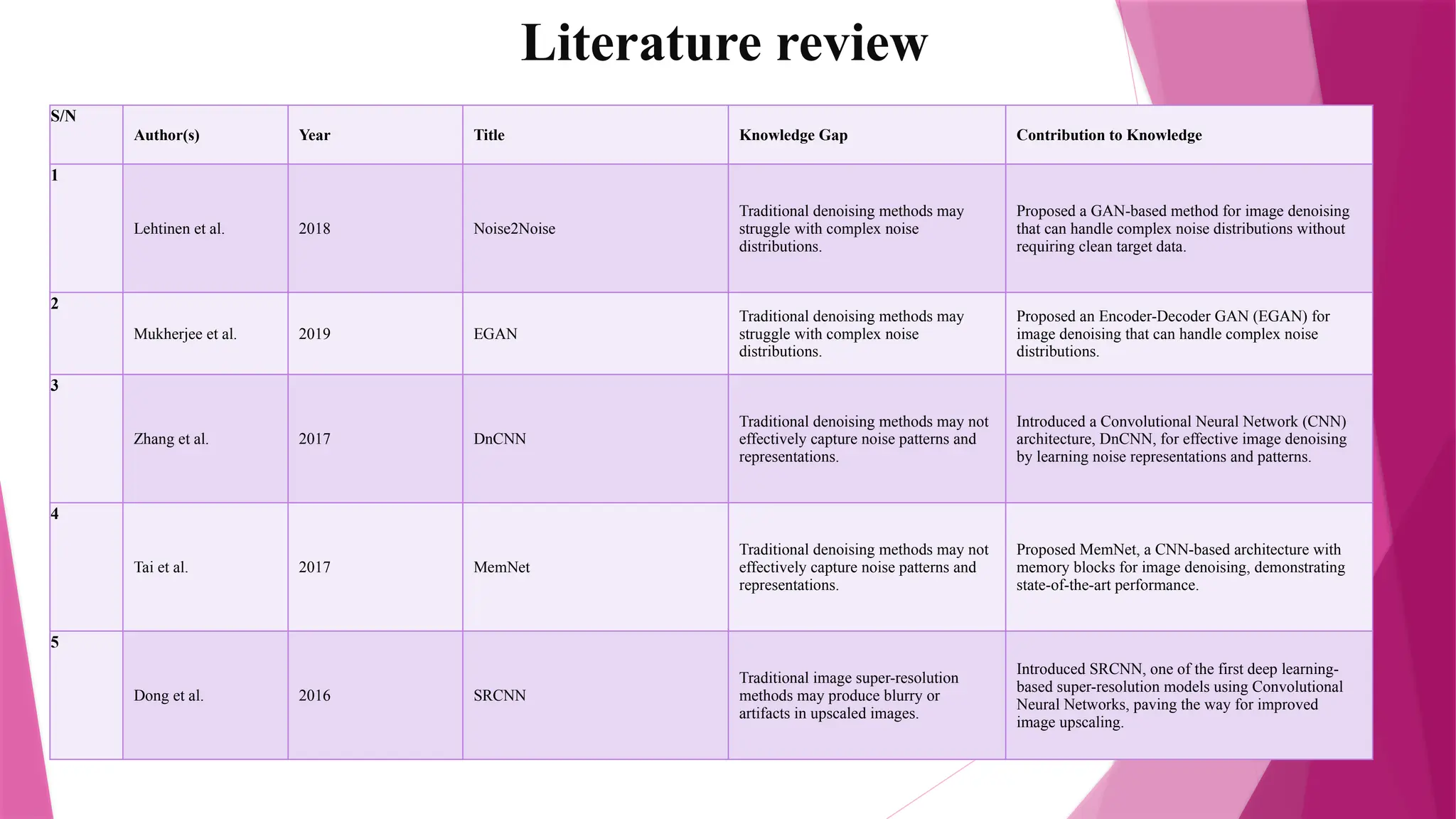 Literature review

| S/N | Author(s) | Year | Title | Knowledge Gap | Contribution to Knowledge |
|---|---|---|---|---|---|
| 1 | Lehtinen et al. | 2018 | Noise2Noise | Traditional denoising methods may struggle with complex noise distributions. | Proposed a GAN-based method for image denoising that can handle complex noise distributions without requiring clean target data. |
| 2 | Mukherjee et al. | 2019 | EGAN | Traditional denoising methods may struggle with complex noise distributions. | Proposed an Encoder-Decoder GAN (EGAN) for image denoising that can handle complex noise distributions. |
| 3 | Zhang et al. | 2017 | DnCNN | Traditional denoising methods may not effectively capture noise patterns and representations. | Introduced a Convolutional Neural Network (CNN) architecture, DnCNN, for effective image denoising by learning noise representations and patterns. |
| 4 | Tai et al. | 2017 | MemNet | Traditional denoising methods may not effectively capture noise patterns and representations. | Proposed MemNet, a CNN-based architecture with memory blocks for image denoising, demonstrating state-of-the-art performance. |
| 5 | Dong et al. | 2016 | SRCNN | Traditional image super-resolution methods may produce blurry or artifacts in upscaled images. | Introduced SRCNN, one of the first deep learning-based super-resolution models using Convolutional Neural Networks, paving the way for improved image upscaling. |